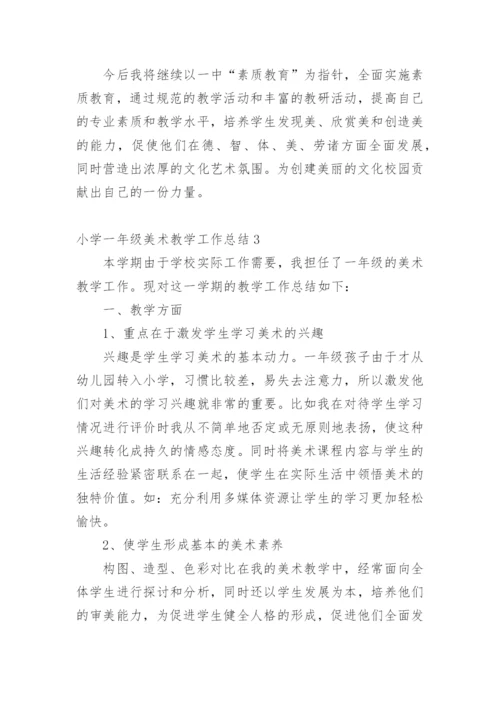 今后我将继续以一中“素质教育”为指针，全面实施素质教育，通过规范的教学活动和丰富的教研活动，提高自己的专业素质和教学水平，培养学生发现美、欣赏美和创造美的能力，促使他们在德、智、体、美、劳诸方面全面发展，同时营造出浓厚的文化艺术氛围。为创建美丽的文化校园贡献出自己的一份力量。

小学一年级美术教学工作总结3

本学期由于学校实际工作需要，我担任了一年级的美术教学工作。现对这一学期的教学工作总结如下：

一、教学方面

1、重点在于激发学生学习美术的兴趣

兴趣是学生学习美术的基本动力。一年级孩子由于才从幼儿园转入小学，习惯比较差，易失去注意力，所以激发他们对美术的学习兴趣就非常的重要。比如我在对待学生学习情况进行评价时我从不简单地否定或无原则地表扬，使这种兴趣转化成持久的情感态度。同时将美术课程内容与学生的生活经验紧密联系在一起，使学生在实际生活中领悟美术的独特价值。如：充分利用多媒体资源让学生的学习更加轻松愉快。

2、使学生形成基本的美术素养

构图、造型、色彩对比在我的美术教学中，经常面向全体学生进行探讨和分析，同时还以学生发展为本，培养他们的审美能力，为促进学生健全人格的形成，促进他们全面发